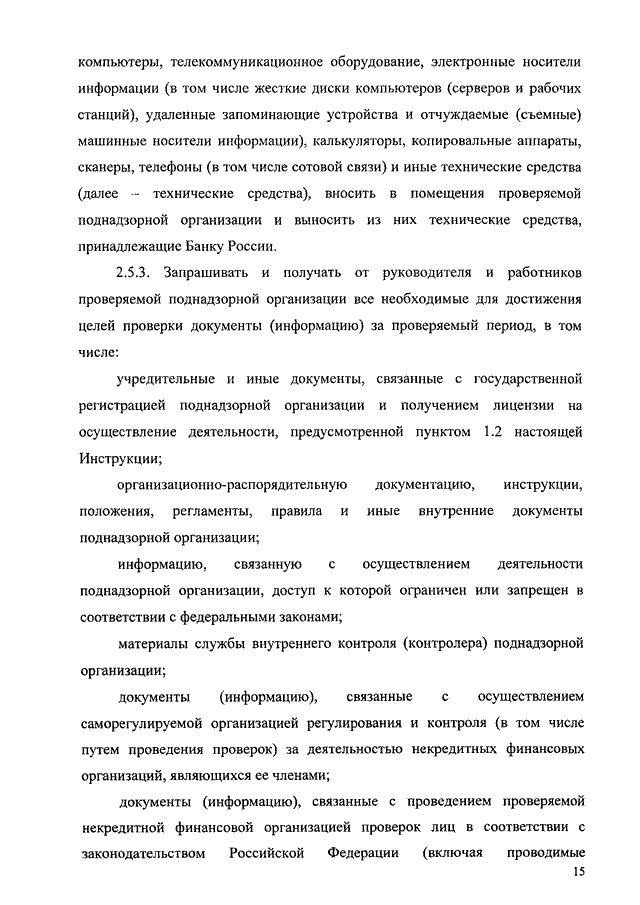 компьютеры, телекоммуникационное оборудование, электронные носители информации (в том числе жесткие диски компьютеров (серверов и рабочих станций), удаленные запоминающие устройства и отчуждаемые (съемные) машинные носители информации), калькуляторы, копировальные аппараты, сканеры, телефоны (в том числе сотовой связи) и иные технические средства (далее – технические средства), вносить в помещения проверяемой поднадзорной организации и выносить из них технические средства, принадлежащие Банку России.

2.5.3. Запрашивать и получать от руководителя и работников проверяемой поднадзорной организации все необходимые для достижения целей проверки документы (информацию) за проверяемый период, в том числе:

учредительные и иные документы, связанные с государственной регистрацией поднадзорной организации и получением лицензии на осуществление деятельности, предусмотренной пунктом 1.2 настоящей Инструкции;

организационно-распорядительную документацию, инструкции, положения, регламенты, правила и иные внутренние документы поднадзорной организации;

информацию, связанную с осуществлением деятельности поднадзорной организации, доступ к которой ограничен или запрещен в соответствии с федеральными законами;

материалы службы внутреннего контроля (контролера) поднадзорной организации;

документы (информацию), связанные с осуществлением саморегулируемой организацией регулирования и контроля (в том числе путем проведения проверок) за деятельностью некредитных финансовых организаций, являющихся ее членами;

документы (информацию), связанные с проведением проверяемой некредитной финансовой организацией проверок лиц в соответствии с законодательством Российской Федерации (включая проводимые

15